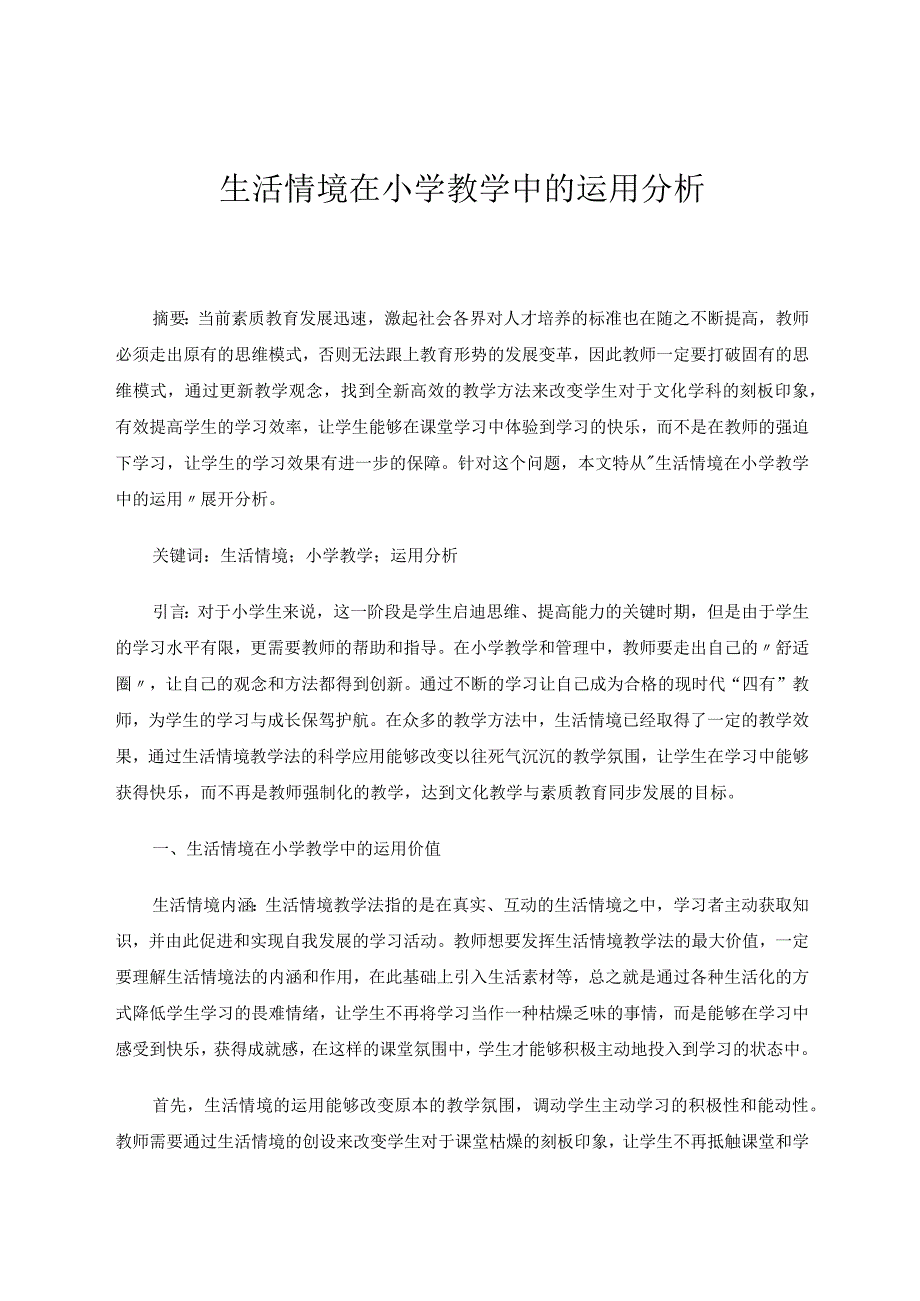 生活情境在小学教学中的运用分析

摘要：当前素质教育发展迅速，激起社会各界对人才培养的标准也在随之不断提高，教师必须走出原有的思维模式，否则无法跟上教育形势的发展变革，因此教师一定要打破固有的思维模式，通过更新教学观念，找到全新高效的教学方法来改变学生对于文化学科的刻板印象，有效提高学生的学习效率，让学生能够在课堂学习中体验到学习的快乐，而不是在教师的强迫下学习，让学生的学习效果有进一步的保障。针对这个问题，本文特从"生活情境在小学教学中的运用〃展开分析。

关键词：生活情境；小学教学；运用分析

引言：对于小学生来说，这一阶段是学生启迪思维、提高能力的关键时期，但是由于学生的学习水平有限，更需要教师的帮助和指导。在小学教学和管理中，教师要走出自己的〃舒适圈〃，让自己的观念和方法都得到创新。通过不断的学习让自己成为合格的现时代“四有”教师，为学生的学习与成长保驾护航。在众多的教学方法中，生活情境已经取得了一定的教学效果，通过生活情境教学法的科学应用能够改变以往死气沉沉的教学氛围，让学生在学习中能够获得快乐，而不再是教师强制化的教学，达到文化教学与素质教育同步发展的目标。

一、生活情境在小学教学中的运用价值

生活情境内涵：生活情境教学法指的是在真实、互动的生活情境之中，学习者主动获取知识，并由此促进和实现自我发展的学习活动。教师想要发挥生活情境教学法的最大价值，一定要理解生活情境法的内涵和作用，在此基础上引入生活素材等，总之就是通过各种生活化的方式降低学生学习的畏难情绪，让学生不再将学习当作一种枯燥乏味的事情，而是能够在学习中感受到快乐，获得成就感，在这样的课堂氛围中，学生才能够积极主动地投入到学习的状态中。

首先，生活情境的运用能够改变原本的教学氛围，调动学生主动学习的积极性和能动性。教师需要通过生活情境的创设来改变学生对于课堂枯燥的刻板印象，让学生不再抵触课堂和学